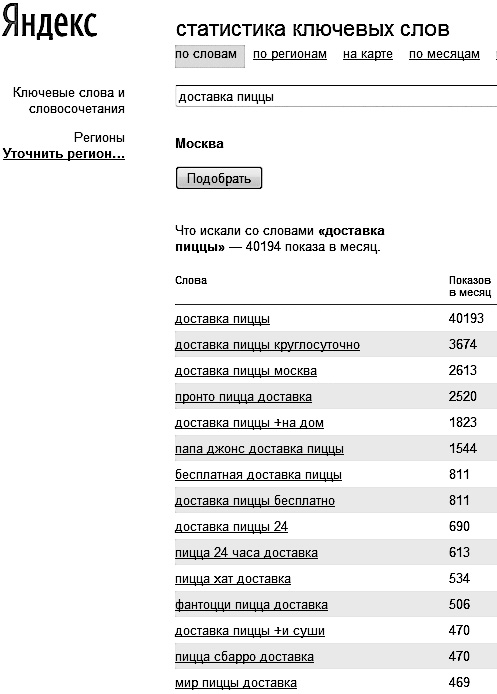 Яндекс

статистика ключевых слов

по словам по регионам на карте по месяцам

Ключевые слова и словосочетания

доставка пиццы

Регионы
Уточнить регион...

Москва

Подобрать

Что искали со словами «доставка пиццы» — 40194 показа в месяц.

| Слова | Показов в месяц |
|---|---|
| доставка пиццы | 40193 |
| доставка пиццы круглосуточно | 3674 |
| доставка пиццы москва | 2613 |
| пронто пицца доставка | 2520 |
| доставка пиццы +на дом | 1823 |
| папа джонс доставка пиццы | 1544 |
| бесплатная доставка пиццы | 811 |
| доставка пиццы бесплатно | 811 |
| доставка пиццы 24 | 690 |
| пицца 24 часа доставка | 613 |
| пицца хат доставка | 534 |
| фантоцци пицца доставка | 506 |
| доставка пиццы +и суши | 470 |
| пицца сбарро доставка | 470 |
| мир пиццы доставка | 469 |